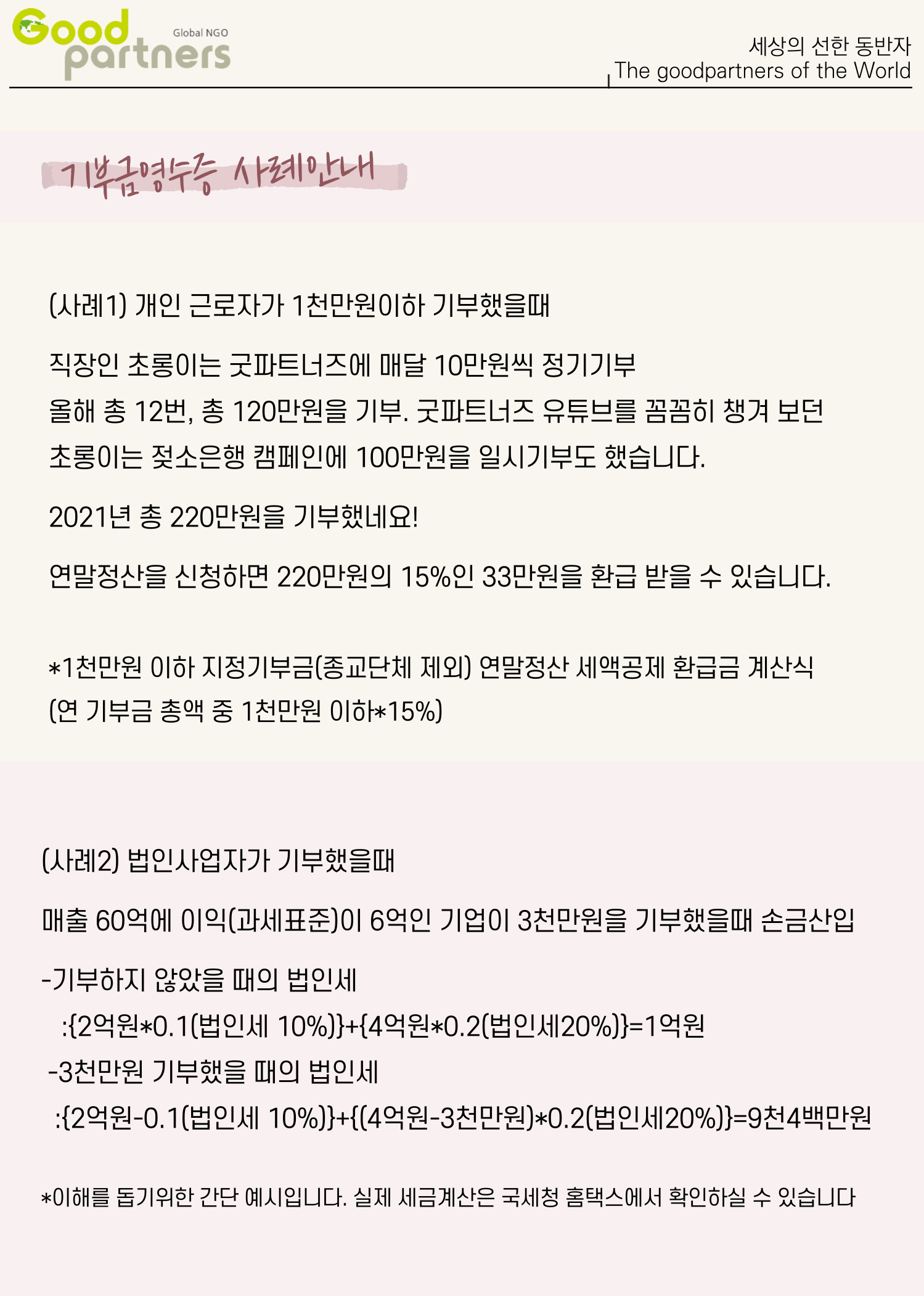 Good partners Global NGO

세상의 선한 동반자
The goodpartners of the World

기부금영수증 사례안내

(사례1) 개인 근로자가 1천만원이하 기부했을때

직장인 초롱이는 굿파트너즈에 매달 10만원씩 정기기부
올해 총 12번, 총 120만원을 기부. 굿파트너즈 유튜브를 꼼꼼히 챙겨 보던
초롱이는 젖소은행 캠페인에 100만원을 일시기부도 했습니다.

2021년 총 220만원을 기부했네요!

연말정산을 신청하면 220만원의 15%인 33만원을 환급 받을 수 있습니다.

*1천만원 이하 지정기부금(종교단체 제외) 연말정산 세액공제 환급금 계산식
(연 기부금 총액 중 1천만원 이하*15%)

(사례2) 법인사업자가 기부했을때

매출 60억에 이익(과세표준)이 6억인 기업이 3천만원을 기부했을때 손금산입

-기부하지 않았을 때의 법인세
:{2억원*0.1(법인세 10%)}+{4억원*0.2(법인세20%)}=1억원
-3천만원 기부했을 때의 법인세
:{2억원-0.1(법인세 10%)}+{(4억원-3천만원)*0.2(법인세20%)}=9천4백만원

*이해를 돕기위한 간단 예시입니다. 실제 세금계산은 국세청 홈택스에서 확인하실 수 있습니다